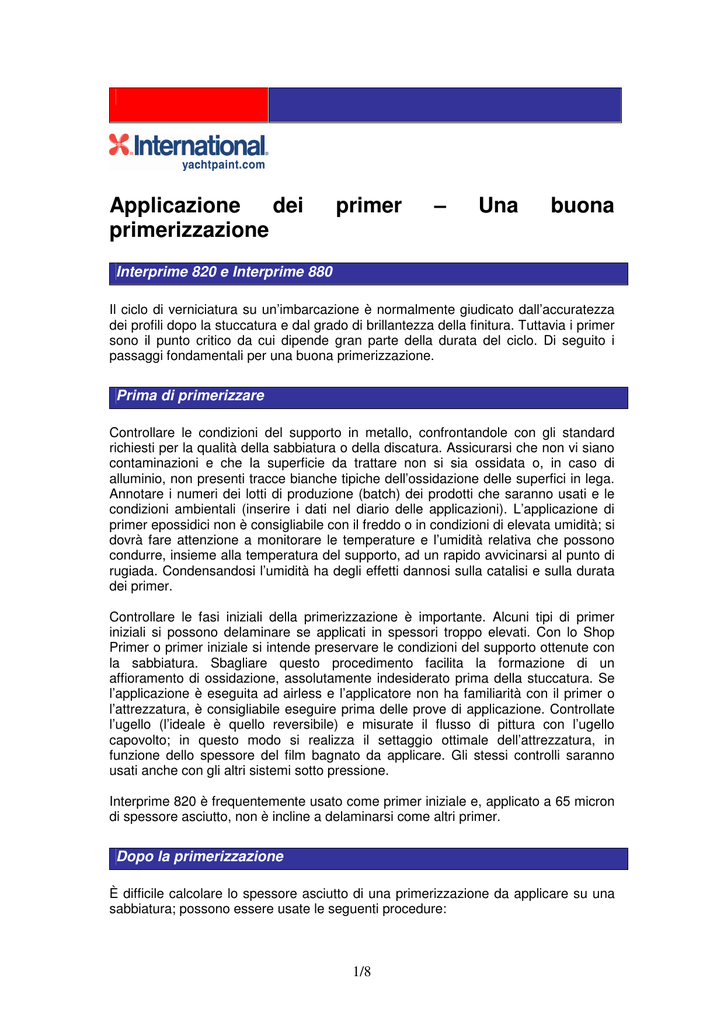 International.
yachtpaint.com

Applicazione dei primer – Una buona primerizzazione

Interprime 820 e Interprime 880

Il ciclo di verniciatura su un'imbarcazione è normalmente giudicato dall'accuratezza dei profili dopo la stuccatura e dal grado di brillantezza della finitura. Tuttavia i primer sono il punto critico da cui dipende gran parte della durata del ciclo. Di seguito i passaggi fondamentali per una buona primerizzazione.

Prima di primerizzare

Controllare le condizioni del supporto in metallo, confrontandole con gli standard richiesti per la qualità della sabbiatura o della discatura. Assicurarsi che non vi siano contaminazioni e che la superficie da trattare non si sia ossidata o, in caso di alluminio, non presenti tracce bianche tipiche dell'ossidazione delle superfici in lega. Annotare i numeri dei lotti di produzione (batch) dei prodotti che saranno usati e le condizioni ambientali (inserire i dati nel diario delle applicazioni). L'applicazione di primer epossidici non è consigliabile con il freddo o in condizioni di elevata umidità; si dovrà fare attenzione a monitorare le temperature e l'umidità relativa che possono condurre, insieme alla temperatura del supporto, ad un rapido avvicinarsi al punto di rugiada. Condensandosi l'umidità ha degli effetti dannosi sulla catalisi e sulla durata dei primer.

Controllare le fasi iniziali della primerizzazione è importante. Alcuni tipi di primer iniziali si possono delaminare se applicati in spessori troppo elevati. Con lo Shop Primer o primer iniziale si intende preservare le condizioni del supporto ottenute con la sabbiatura. Sbagliare questo procedimento facilita la formazione di un affioramento di ossidazione, assolutamente indesiderato prima della stuccatura. Se l'applicazione è eseguita ad airless e l'applicatore non ha familiarità con il primer o l'attrezzatura, è consigliabile eseguire prima delle prove di applicazione. Controllate l'ugello (l'ideale è quello reversibile) e misurate il flusso di pittura con l'ugello capovolto; in questo modo si realizza il settaggio ottimale dell'attrezzatura, in funzione dello spessore del film bagnato da applicare. Gli stessi controlli saranno usati anche con gli altri sistemi sotto pressione.

Interprime 820 è frequentemente usato come primer iniziale e, applicato a 65 micron di spessore asciutto, non è incline a delaminarsi come altri primer.

Dopo la primerizzazione

È difficile calcolare lo spessore asciutto di una primerizzazione da applicare su una sabbiatura; possono essere usate le seguenti procedure:

1/8